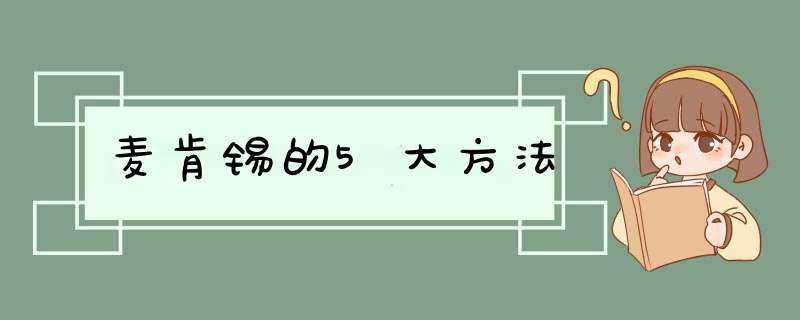 麦肯锡的5大方法